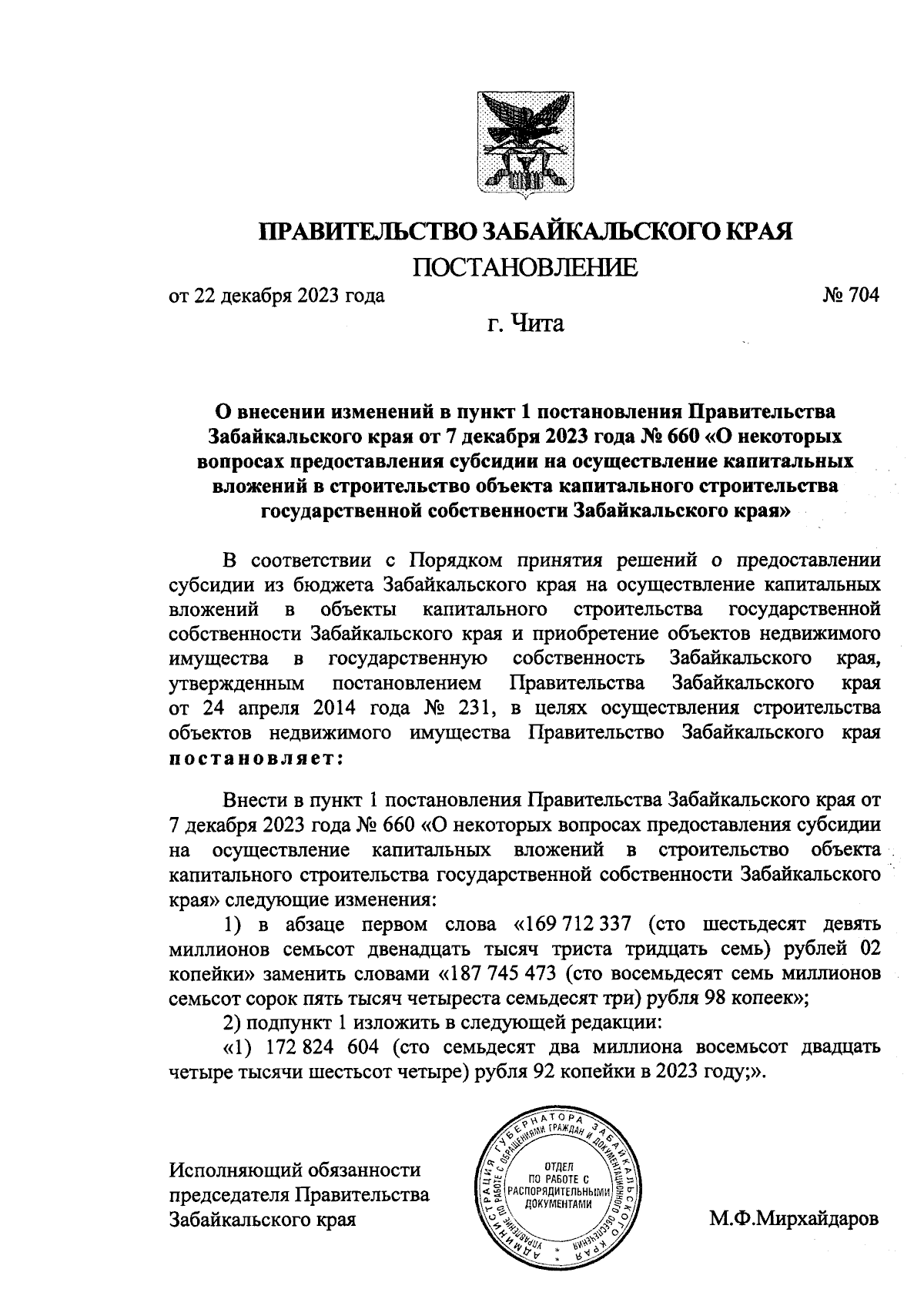 ПРАВИТЕЛЬСТВО ЗАБАЙКАЛЬСКОГО КРАЯ
ПОСТАНОВЛЕНИЕ

от 22 декабря 2023 года № 704

г. Чита

О внесении изменений в пункт 1 постановления Правительства Забайкальского края от 7 декабря 2023 года № 660 «О некоторых вопросах предоставления субсидии на осуществление капитальных вложений в строительство объекта капитального строительства государственной собственности Забайкальского края»

В соответствии с Порядком принятия решений о предоставлении субсидии из бюджета Забайкальского края на осуществление капитальных вложений в объекты капитального строительства государственной собственности Забайкальского края и приобретение объектов недвижимого имущества в государственную собственность Забайкальского края, утвержденным постановлением Правительства Забайкальского края от 24 апреля 2014 года № 231, в целях осуществления строительства объектов недвижимого имущества Правительство Забайкальского края постановляет:

Внести в пункт 1 постановления Правительства Забайкальского края от 7 декабря 2023 года № 660 «О некоторых вопросах предоставления субсидии на осуществление капитальных вложений в строительство объекта капитального строительства государственной собственности Забайкальского края» следующие изменения:

1) в абзаце первом слова «169 712 337 (сто шестьдесят девять миллионов семьсот двенадцать тысяч триста тридцать семь) рублей 02 копейки» заменить словами «187 745 473 (сто восемьдесят семь миллионов семьсот сорок пять тысяч четыреста семьдесят три) рубля 98 копеек»;

2) подпункт 1 изложить в следующей редакции:

«1) 172 824 604 (сто семьдесят два миллиона восемьсот двадцать четыре тысячи шестьсот четыре) рубля 92 копейки в 2023 году;».

Исполняющий обязанности председателя Правительства Забайкальского края

АДМИНИСТРАЦИЯ ГУБЕРНАТОРА ЗАБАЙКАЛЬСКОГО КРАЯ УПРАВЛЕНИЕ ПО РАБОТЕ С ОБРАЩЕНИЯМИ ГРАЖДАН И ДОКУМЕНТАЦИОННОГО ОБЕСПЕЧЕНИЯ
ОТДЕЛ ПО РАБОТЕ С РАСПОРЯДИТЕЛЬНЫМИ ДОКУМЕНТАМИ

М.Ф.Мирхайдаров